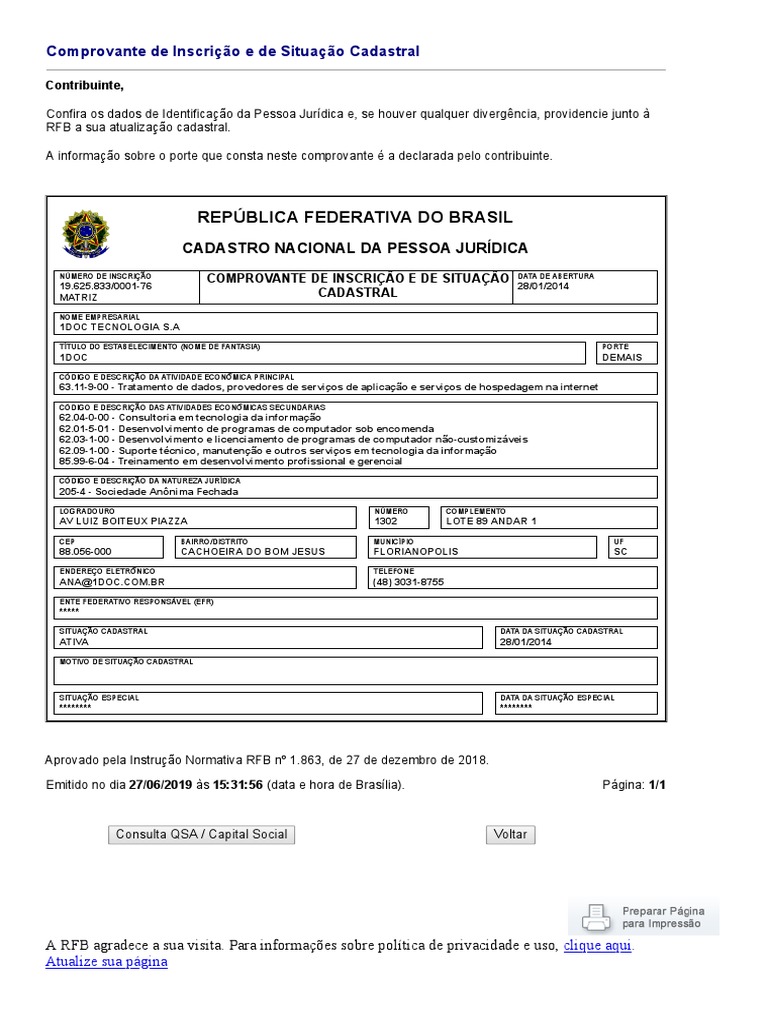 Comprovante de Inscrição e de Situação Cadastral

Contribuinte,

Confira os dados de Identificação da Pessoa Jurídica e, se houver qualquer divergência, providencie junto à RFB a sua atualização cadastral.

A informação sobre o porte que consta neste comprovante é a declarada pelo contribuinte.

REPÚBLICA FEDERATIVA DO BRASIL

CADASTRO NACIONAL DA PESSOA JURÍDICA

NÚMERO DE INSCRIÇÃO
19.625.833/0001-76
MATRIZ

COMPROVANTE DE INSCRIÇÃO E DE SITUAÇÃO CADASTRAL

DATA DE ABERTURA
28/01/2014

NOME EMPRESARIAL
1DOC TECNOLOGIA S.A

TÍTULO DO ESTABELECIMENTO (NOME DE FANTASIA)
1DOC

PORTE
DEMAIS

CÓDIGO E DESCRIÇÃO DA ATIVIDADE ECONÔMICA PRINCIPAL
63.11-9-00 - Tratamento de dados, provedores de serviços de aplicação e serviços de hospedagem na internet

CÓDIGO E DESCRIÇÃO DAS ATIVIDADES ECONÔMICAS SECUNDÁRIAS
62.04-0-00 - Consultoria em tecnologia da informação
62.01-5-01 - Desenvolvimento de programas de computador sob encomenda
62.03-1-00 - Desenvolvimento e licenciamento de programas de computador não-customizáveis
62.09-1-00 - Suporte técnico, manutenção e outros serviços em tecnologia da informação
85.99-6-04 - Treinamento em desenvolvimento profissional e gerencial

CÓDIGO E DESCRIÇÃO DA NATUREZA JURÍDICA
205-4 - Sociedade Anônima Fechada

LOGRADOURO
AV LUIZ BOITEUX PIAZZA

NÚMERO
1302

COMPLEMENTO
LOTE 89 ANDAR 1

CEP
88.056-000

BAIRRO/DISTRITO
CACHOEIRA DO BOM JESUS

MUNICÍPIO
FLORIANOPOLIS

UF
SC

ENDEREÇO ELETRÔNICO
ANA@1DOC.COM.BR

TELEFONE
(48) 3031-8755

ENTE FEDERATIVO RESPONSÁVEL (EFR)
*****

SITUAÇÃO CADASTRAL
ATIVA

DATA DA SITUAÇÃO CADASTRAL
28/01/2014

MOTIVO DE SITUAÇÃO CADASTRAL

SITUAÇÃO ESPECIAL
********

DATA DA SITUAÇÃO ESPECIAL
********

Aprovado pela Instrução Normativa RFB nº 1.863, de 27 de dezembro de 2018.

Emitido no dia 27/06/2019 às 15:31:56 (data e hora de Brasília).

Página: 1/1

Consulta QSA / Capital Social

Voltar

Preparar Página para Impressão

A RFB agradece a sua visita. Para informações sobre política de privacidade e uso, clique aqui.
Atualize sua página